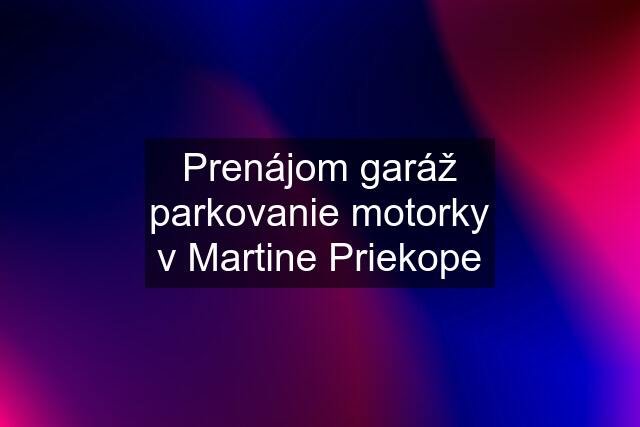 Prenájom garáž parkovanie motorky v Martine Priekope